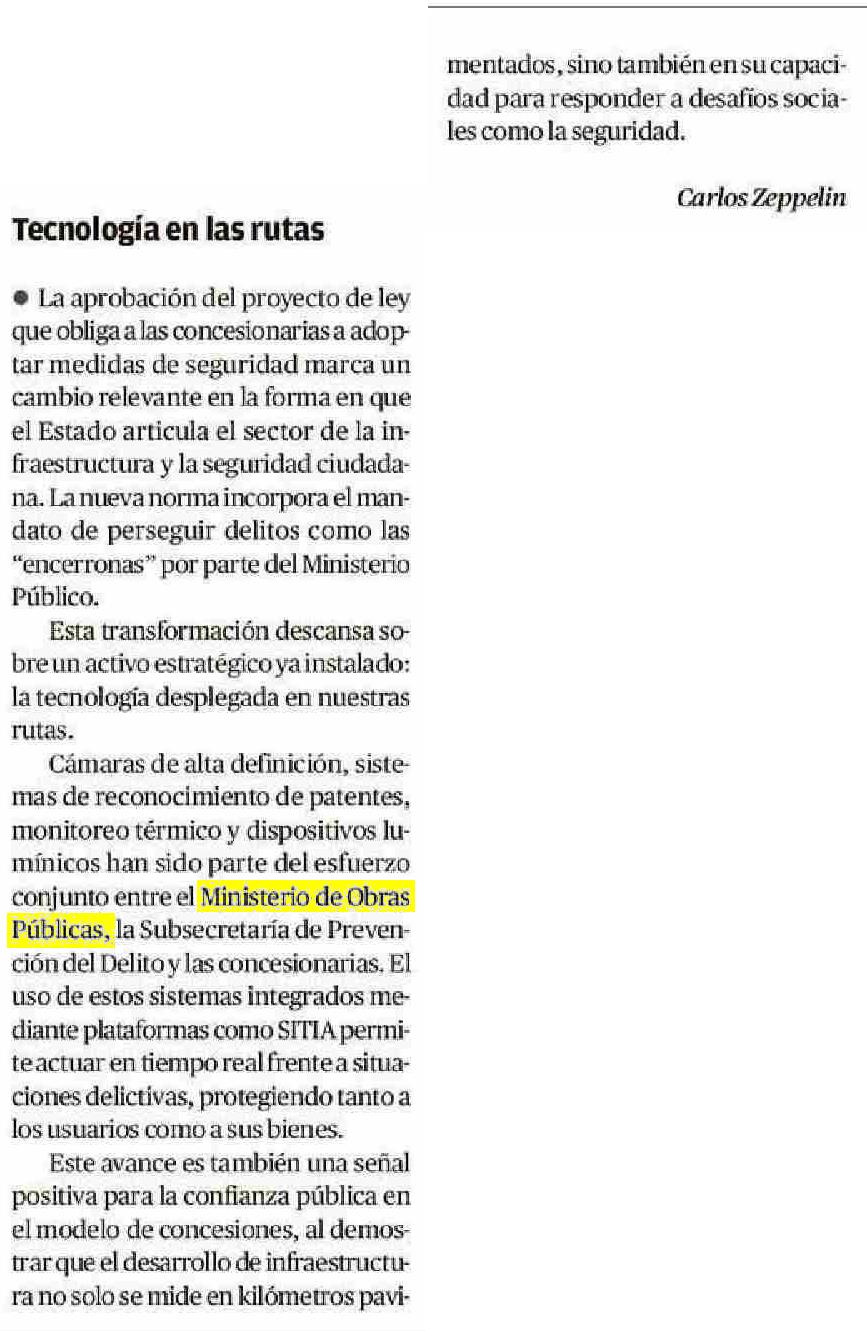 Tecnología en las rutas

● La aprobación del proyecto de ley que obliga a las concesionarias a adoptar medidas de seguridad marca un cambio relevante en la forma en que el Estado articula el sector de la infraestructura y la seguridad ciudadana. La nueva norma incorpora el mandato de perseguir delitos como las "encerronas" por parte del Ministerio Público.

Esta transformación descansa sobre un activo estratégico ya instalado: la tecnología desplegada en nuestras rutas.

Cámaras de alta definición, sistemas de reconocimiento de patentes, monitoreo térmico y dispositivos lumínicos han sido parte del esfuerzo conjunto entre el Ministerio de Obras Públicas, la Subsecretaría de Prevención del Delito y las concesionarias. El uso de estos sistemas integrados mediante plataformas como SITIA permite actuar en tiempo real frente a situaciones delictivas, protegiendo tanto a los usuarios como a sus bienes.

Este avance es también una señal positiva para la confianza pública en el modelo de concesiones, al demostrar que el desarrollo de infraestructura no solo se mide en kilómetros pavimentados, sino también en su capacidad para responder a desafíos sociales como la seguridad.

Carlos Zeppelin